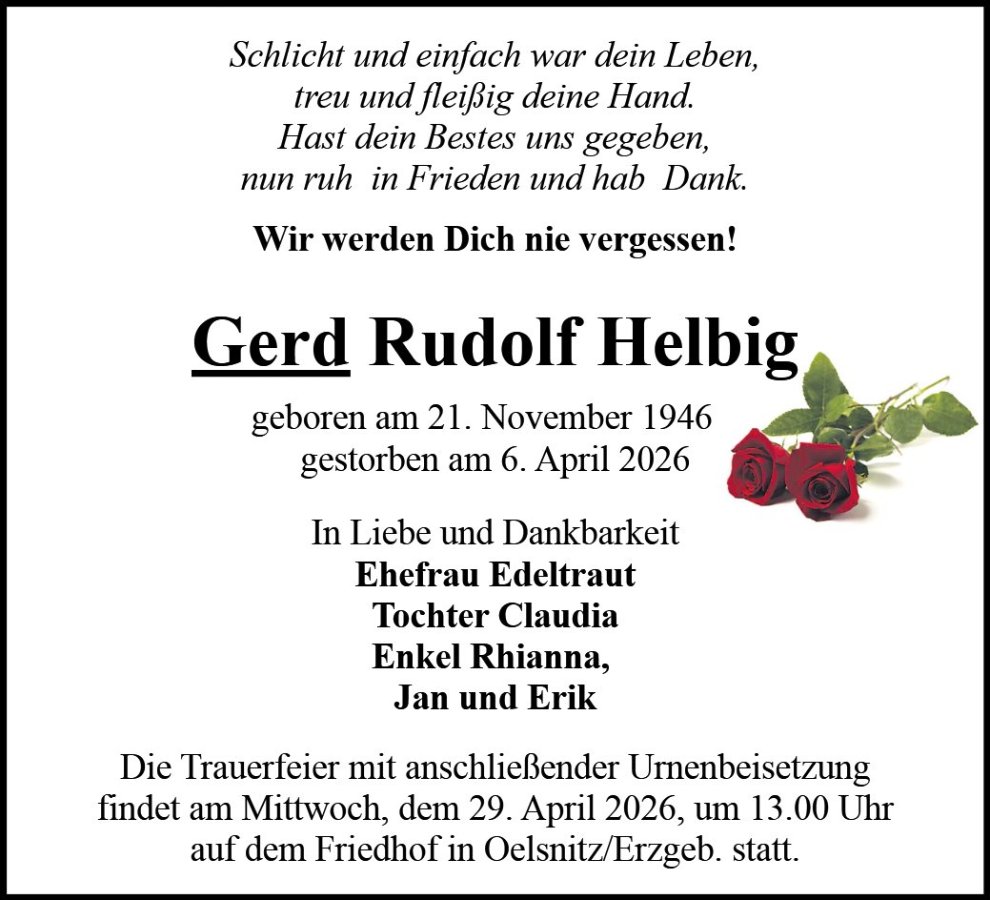 Schlicht und einfach war dein Leben,
treu und fleißig deine Hand.
Hast dein Bestes uns gegeben,
nun ruh  in Frieden und hab  Dank.

Wir werden Dich nie vergessen!

Gerd Rudolf Helbig

geboren am 21. November 1946
gestorben am 6. April 2026

In Liebe und Dankbarkeit
Ehefrau Edeltraut
Tochter Claudia
Enkel Rhianna,
Jan und Erik

Die Trauerfeier mit anschließender Urnenbeisetzung findet am Mittwoch, dem 29. April 2026, um 13.00 Uhr auf dem Friedhof in Oelsnitz/Erzgeb. statt.